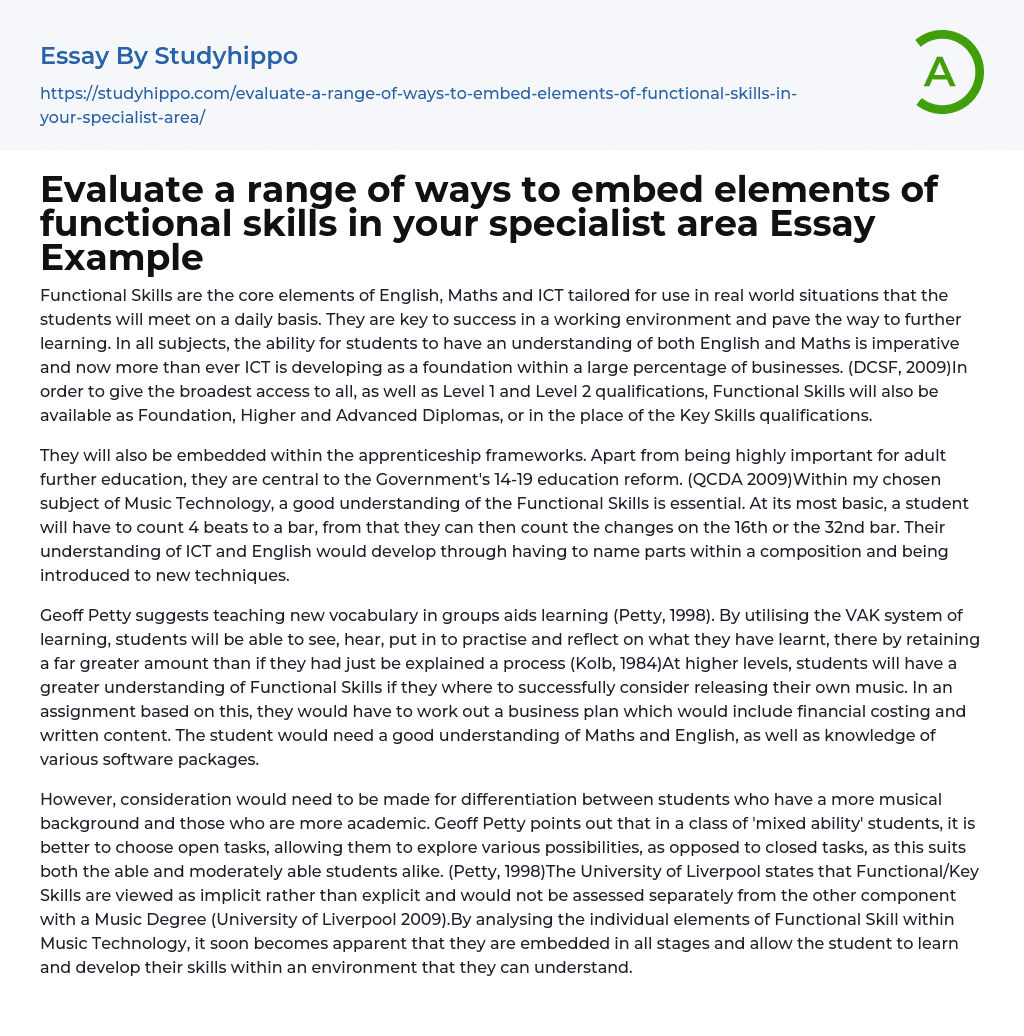 Essay By Studyhippo

https://studyhippo.com/evaluate-a-range-of-ways-to-embed-elements-of-functional-skills-in-your-specialist-area/

A

Evaluate a range of ways to embed elements of functional skills in your specialist area Essay Example

Functional Skills are the core elements of English, Maths and ICT tailored for use in real world situations that the students will meet on a daily basis. They are key to success in a working environment and pave the way to further learning. In all subjects, the ability for students to have an understanding of both English and Maths is imperative and now more than ever ICT is developing as a foundation within a large percentage of businesses. (DCSF, 2009)In order to give the broadest access to all, as well as Level 1 and Level 2 qualifications, Functional Skills will also be available as Foundation, Higher and Advanced Diplomas, or in the place of the Key Skills qualifications.

They will also be embedded within the apprenticeship frameworks. Apart from being highly important for adult further education, they are central to the Government's 14-19 education reform. (QCDA 2009)Within my chosen subject of Music Technology, a good understanding of the Functional Skills is essential. At its most basic, a student will have to count 4 beats to a bar, from that they can then count the changes on the 16th or the 32nd bar. Their understanding of ICT and English would develop through having to name parts within a composition and being introduced to new techniques.

Geoff Petty suggests teaching new vocabulary in groups aids learning (Petty, 1998). By utilising the VAK system of learning, students will be able to see, hear, put in to practise and reflect on what they have learnt, there by retaining a far greater amount than if they had just be explained a process (Kolb, 1984)At higher levels, students will have a greater understanding of Functional Skills if they where to successfully consider releasing their own music. In an assignment based on this, they would have to work out a business plan which would include financial costing and written content. The student would need a good understanding of Maths and English, as well as knowledge of various software packages.

However, consideration would need to be made for differentiation between students who have a more musical background and those who are more academic. Geoff Petty points out that in a class of 'mixed ability' students, it is better to choose open tasks, allowing them to explore various possibilities, as opposed to closed tasks, as this suits both the able and moderately able students alike. (Petty, 1998)The University of Liverpool states that Functional/Key Skills are viewed as implicit rather than explicit and would not be assessed separately from the other component with a Music Degree (University of Liverpool 2009).By analysing the individual elements of Functional Skill within Music Technology, it soon becomes apparent that they are embedded in all stages and allow the student to learn and develop their skills within an environment that they can understand.